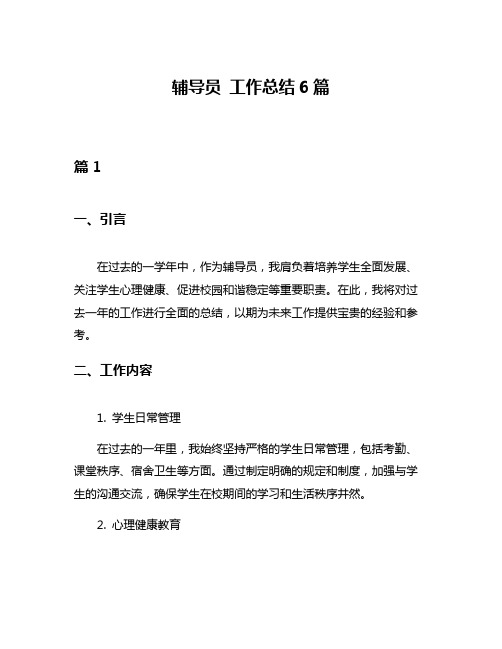 辅导员 工作总结 6 篇

篇 1

一、引言

在过去的一学年中，作为辅导员，我肩负着培养学生全面发展、关注学生心理健康、促进校园和谐稳定等重要职责。在此，我将对过去一年的工作进行全面的总结，以期为未来工作提供宝贵的经验和参考。

二、工作内容

1. 学生日常管理

在过去的一年里，我始终坚持严格的学生日常管理，包括考勤、课堂秩序、宿舍卫生等方面。通过制定明确的规定和制度，加强与学生的沟通交流，确保学生在校期间的学习和生活秩序井然。

2. 心理健康教育